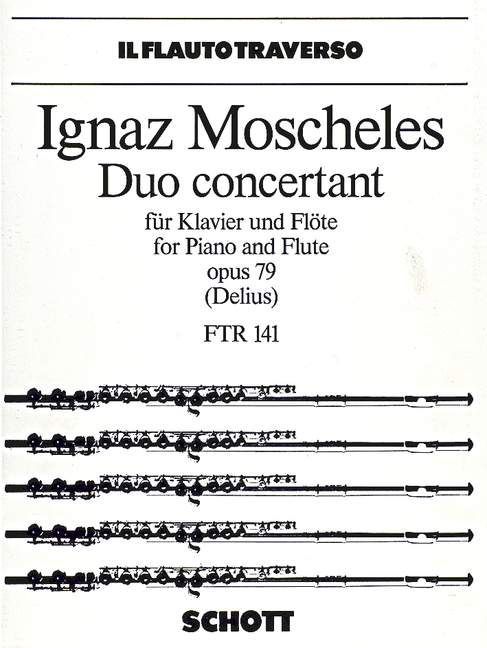 IL FLAUTO TRAVERSO

Ignaz Moscheles
Duo concertant

für Klavier und Flöte
for Piano and Flute
opus 79
(Delius)

FTR 141

SCHOTT